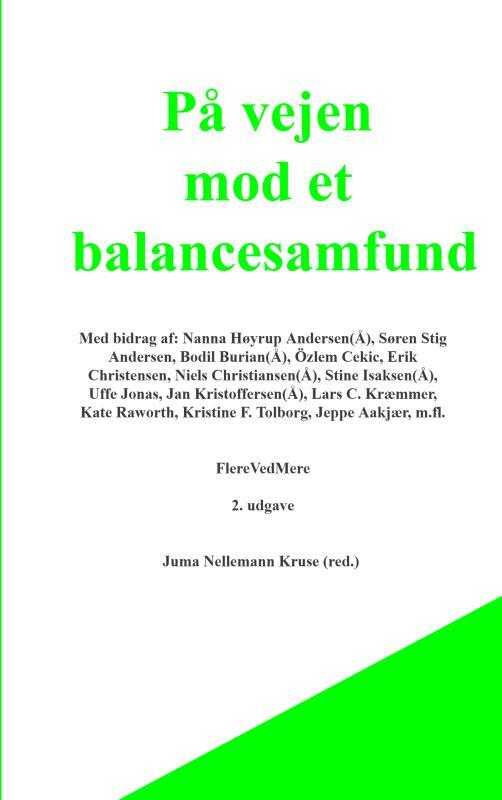 På vejen mod et balancesamfund

Med bidrag af: Nanna Høyrup Andersen(Å), Søren Stig Andersen, Bodil Burian(Å), Özlem Cekic, Erik Christensen, Niels Christiansen(Å), Stine Isaksen(Å), Uffe Jonas, Jan Kristoffersen(Å), Lars C. Kræmmer, Kate Raworth, Kristine F. Tolborg, Jeppe Aakjær, m.fl.

FlereVedMere

2. udgave

Juma Nellemann Kruse (red.)